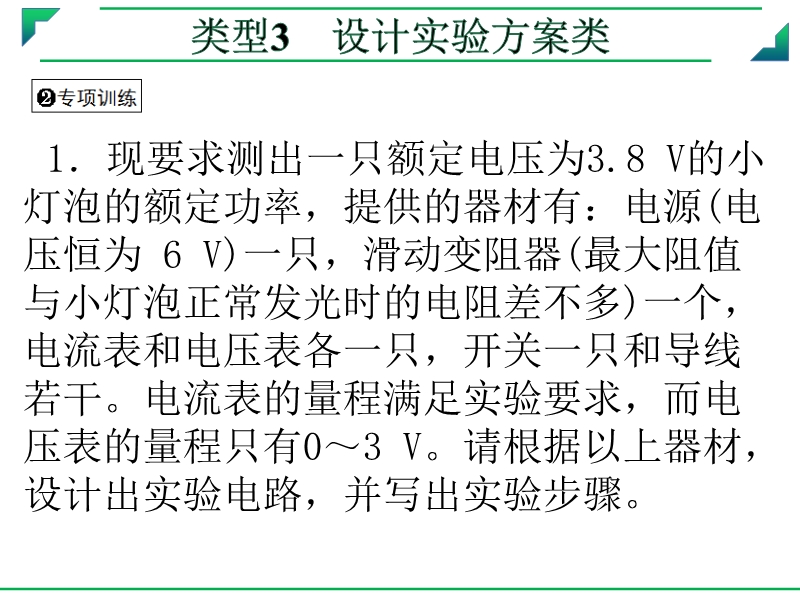 类型3　设计实验方案类

❷专项训练

1．现要求测出一只额定电压为3.8 V的小灯泡的额定功率，提供的器材有：电源(电压恒为 6 V)一只，滑动变阻器(最大阻值与小灯泡正常发光时的电阻差不多)一个，电流表和电压表各一只，开关一只和导线若干。电流表的量程满足实验要求，而电压表的量程只有0～3 V。请根据以上器材，设计出实验电路，并写出实验步骤。